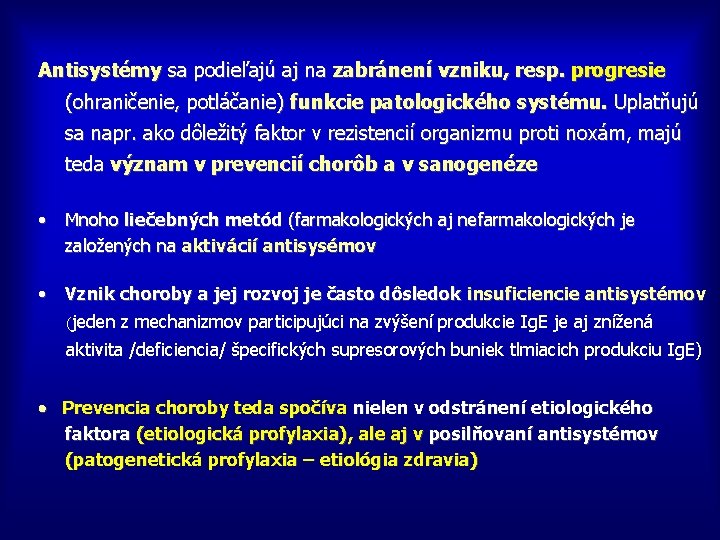 Antisystémy sa podieľajú aj na zabránení vzniku, resp. progresie (ohraničenie, potláčanie) funkcie patologického systému. Uplatňujú sa napr. ako dôležitý faktor v rezistencií organizmu proti noxám, majú teda význam v prevencií chorôb a v sanogenéze

• Mnoho liečebných metód (farmakologických aj nefarmakologických je založených na aktivácií antisysémov

• Vznik choroby a jej rozvoj je často dôsledok insuficiencie antisystémov (jeden z mechanizmov participujúci na zvýšení produkcie IgE je aj znížená aktivita /deficiencia/ špecifických supresorových buniek tlmiacich produkciu IgE)

• Prevencia choroby teda spočíva nielen v odstránení etiologického faktora (etiologická profylaxia), ale aj v posilňovaní antisystémov (patogenetická profylaxia – etiológia zdravia)